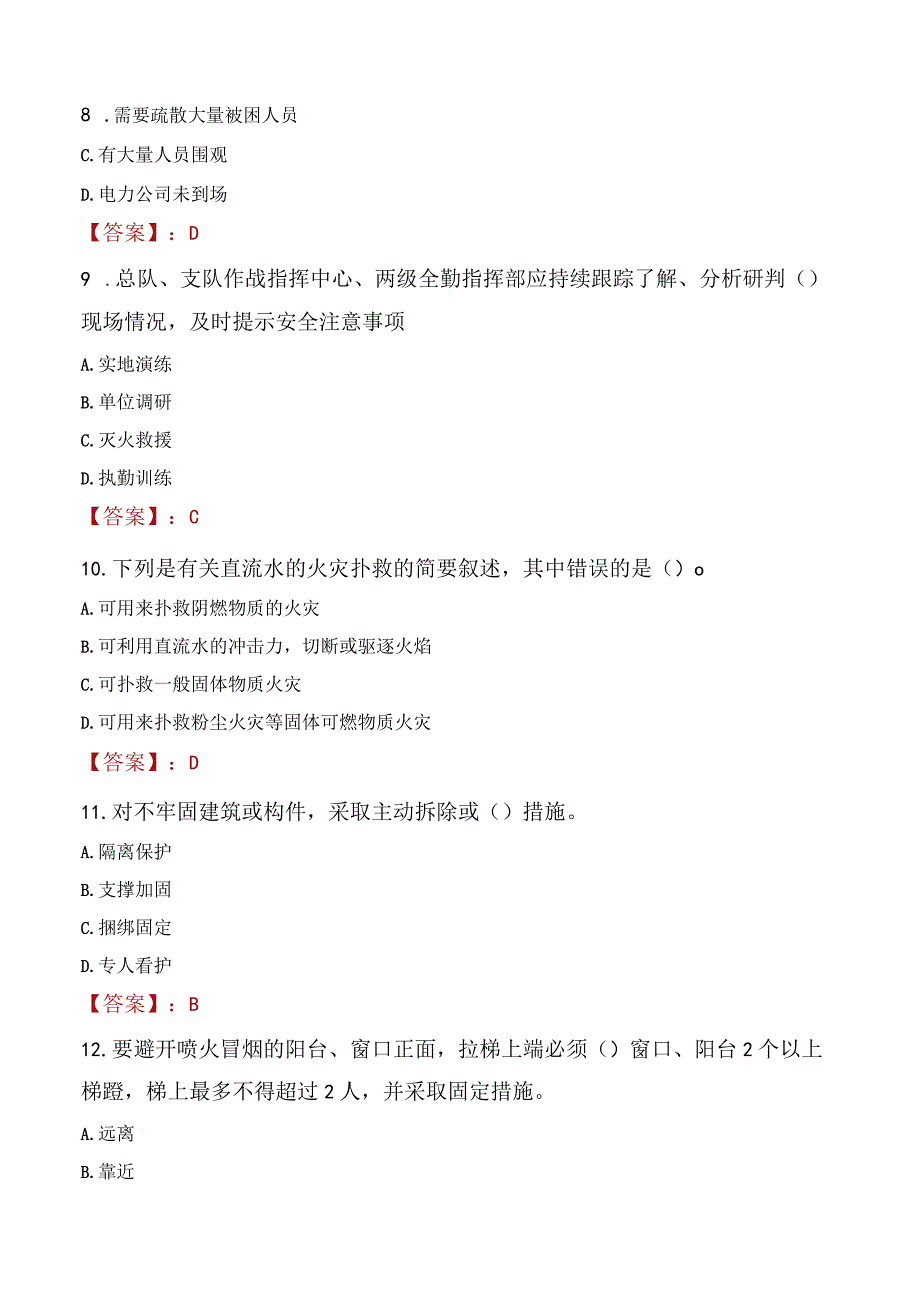 8 .需要疏散大量被困人员

C.有大量人员围观

D.电力公司未到场

【答案】：D

9 .总队、支队作战指挥中心、两级全勤指挥部应持续跟踪了解、分析研判（）现场情况，及时提示安全注意事项

A.实地演练

B.单位调研

C.灭火救援

D.执勤训练

【答案】：C

10.下列是有关直流水的火灾扑救的简要叙述，其中错误的是（）o

A.可用来扑救阴燃物质的火灾

B.可利用直流水的冲击力，切断或驱逐火焰

C.可扑救一般固体物质火灾

D.可用来扑救粉尘火灾等固体可燃物质火灾

【答案】：D

11.对不牢固建筑或构件，采取主动拆除或（）措施。

A.隔离保护

B.支撑加固

C.捆绑固定

D.专人看护

【答案】：B

12.要避开喷火冒烟的阳台、窗口正面，拉梯上端必须（）窗口、阳台2个以上梯蹬，梯上最多不得超过2人，并采取固定措施。

A.远离

B.靠近